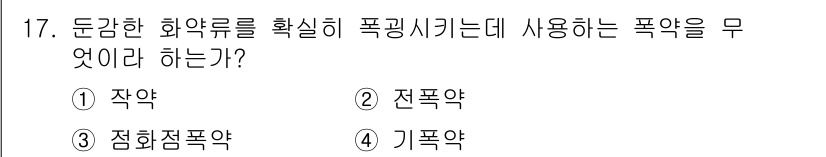 17. 둔감한 화약류를 확실히 폭굉시키는데 사용하는 폭약을 무엇이라 하는가?

① 작약
② 전폭약
③ 점화점폭약
④ 기폭약